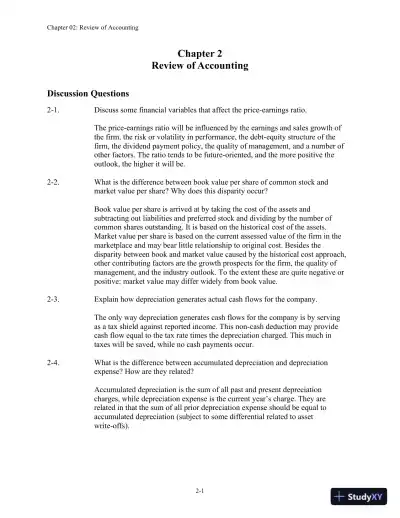 Chapter 02: Review of Accounting

Chapter 2
Review of Accounting

Discussion Questions

2-1. Discuss some financial variables that affect the price-earnings ratio.

The price-earnings ratio will be influenced by the earnings and sales growth of the firm, the risk or volatility in performance, the debt-equity structure of the firm, the dividend payment policy, the quality of management, and a number of other factors. The ratio tends to be future-oriented, and the more positive the outlook, the higher it will be.

2-2. What is the difference between book value per share of common stock and market value per share? Why does this disparity occur?

Book value per share is arrived at by taking the cost of the assets and subtracting out liabilities and preferred stock and dividing by the number of common shares outstanding. It is based on the historical cost of the assets. Market value per share is based on the current assessed value of the firm in the marketplace and may bear little relationship to original cost. Besides the disparity between book and market value caused by the historical cost approach, other contributing factors are the growth prospects for the firm, the quality of management, and the industry outlook. To the extent these are quite negative or positive: market value may differ widely from book value.

2-3. Explain how depreciation generates actual cash flows for the company.

The only way depreciation generates cash flows for the company is by serving as a tax shield against reported income. This non-cash deduction may provide cash flow equal to the tax rate times the depreciation charged. This much in taxes will be saved, while no cash payments occur.

2-4. What is the difference between accumulated depreciation and depreciation expense? How are they related?

Accumulated depreciation is the sum of all past and present depreciation charges, while depreciation expense is the current year's charge. They are related in that the sum of all prior depreciation expense should be equal to accumulated depreciation (subject to some differential related to asset write-offs).

2-1

StudyXY